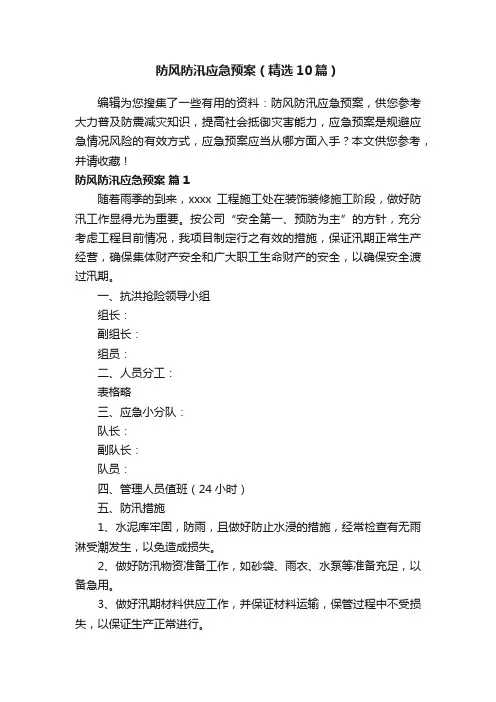 防风防汛应急预案（精选10篇）

编辑为您搜集了一些有用的资料：防风防汛应急预案，供您参考大力普及防震减灾知识，提高社会抵御灾害能力，应急预案是规避应急情况风险的有效方式，应急预案应当从哪方面入手？本文供您参考，并请收藏！

防风防汛应急预案 篇1

随着雨季的到来，xxxx 工程施工处在装饰装修施工阶段，做好防汛工作显得尤为重要。按公司“安全第一、预防为主”的方针，充分考虑工程目前情况，我项目制定行之有效的措施，保证汛期正常生产经营，确保集体财产安全和广大职工生命财产的安全，以确保安全渡过汛期。

一、抗洪抢险领导小组

组长：

副组长：

组员：

二、人员分工：

表格略

三、应急小分队：

队长：

副队长：

队员：

四、管理人员值班（24小时）

五、防汛措施

1、水泥库牢固，防雨，且做好防止水浸的措施，经常检查有无雨淋受潮发生，以免造成损失。

2、做好防汛物资准备工作，如砂袋、雨衣、水泵等准备充足，以备急用。

3、做好汛期材料供应工作，并保证材料运输，保管过程中不受损失，以保证生产正常进行。